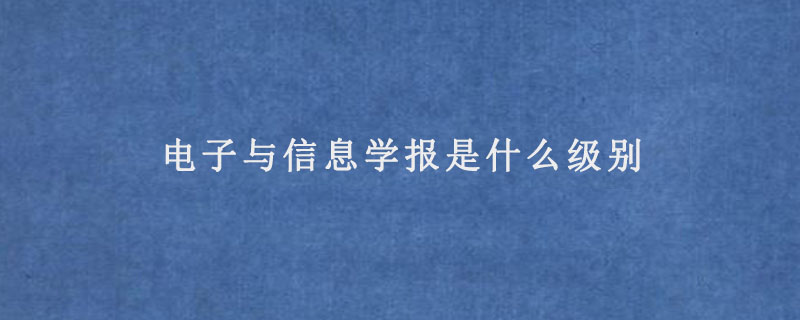 电子与信息学报是什么级别